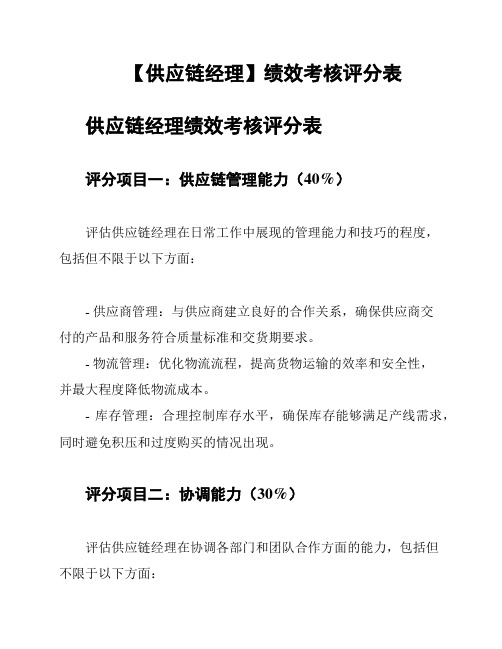 【供应链经理】绩效考核评分表

供应链经理绩效考核评分表

评分项目一：供应链管理能力（40%）

评估供应链经理在日常工作中展现的管理能力和技巧的程度，包括但不限于以下方面：

- 供应商管理：与供应商建立良好的合作关系，确保供应商交付的产品和服务符合质量标准和交货期要求。
- 物流管理：优化物流流程，提高货物运输的效率和安全性，并最大程度降低物流成本。
- 库存管理：合理控制库存水平，确保库存能够满足产线需求，同时避免积压和过度购买的情况出现。

评分项目二：协调能力（30%）

评估供应链经理在协调各部门和团队合作方面的能力，包括但不限于以下方面：